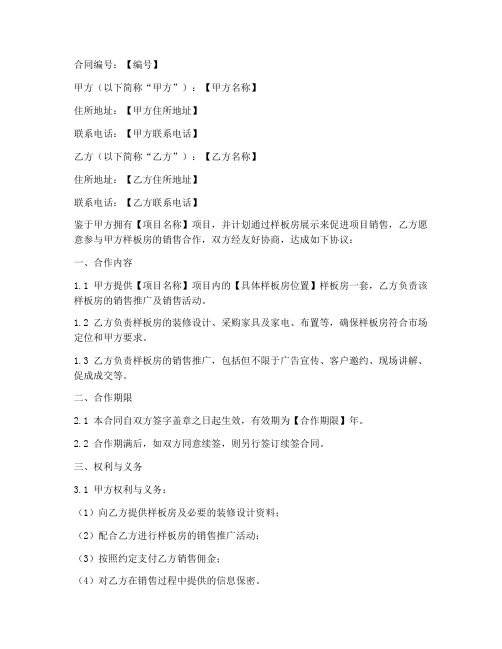 合同编号：【编号】

甲方（以下简称“甲方”）：【甲方名称】

住所地址：【甲方住所地址】

联系电话：【甲方联系电话】

乙方（以下简称“乙方”）：【乙方名称】

住所地址：【乙方住所地址】

联系电话：【乙方联系电话】

鉴于甲方拥有【项目名称】项目，并计划通过样板房展示来促进项目销售，乙方愿意参与甲方样板房的销售合作，双方经友好协商，达成如下协议：

一、合作内容

1.1 甲方提供【项目名称】项目内的【具体样板房位置】样板房一套，乙方负责该样板房的销售推广及销售活动。

1.2 乙方负责样板房的装修设计、采购家具及家电、布置等，确保样板房符合市场定位和甲方要求。

1.3 乙方负责样板房的销售推广，包括但不限于广告宣传、客户邀约、现场讲解、促成成交等。

二、合作期限

2.1 本合同自双方签字盖章之日起生效，有效期为【合作期限】年。

2.2 合作期满后，如双方同意续签，则另行签订续签合同。

三、权利与义务

3.1 甲方权利与义务：

（1）向乙方提供样板房及必要的装修设计资料；

（2）配合乙方进行样板房的销售推广活动；

（3）按照约定支付乙方销售佣金；

（4）对乙方在销售过程中提供的信息保密。